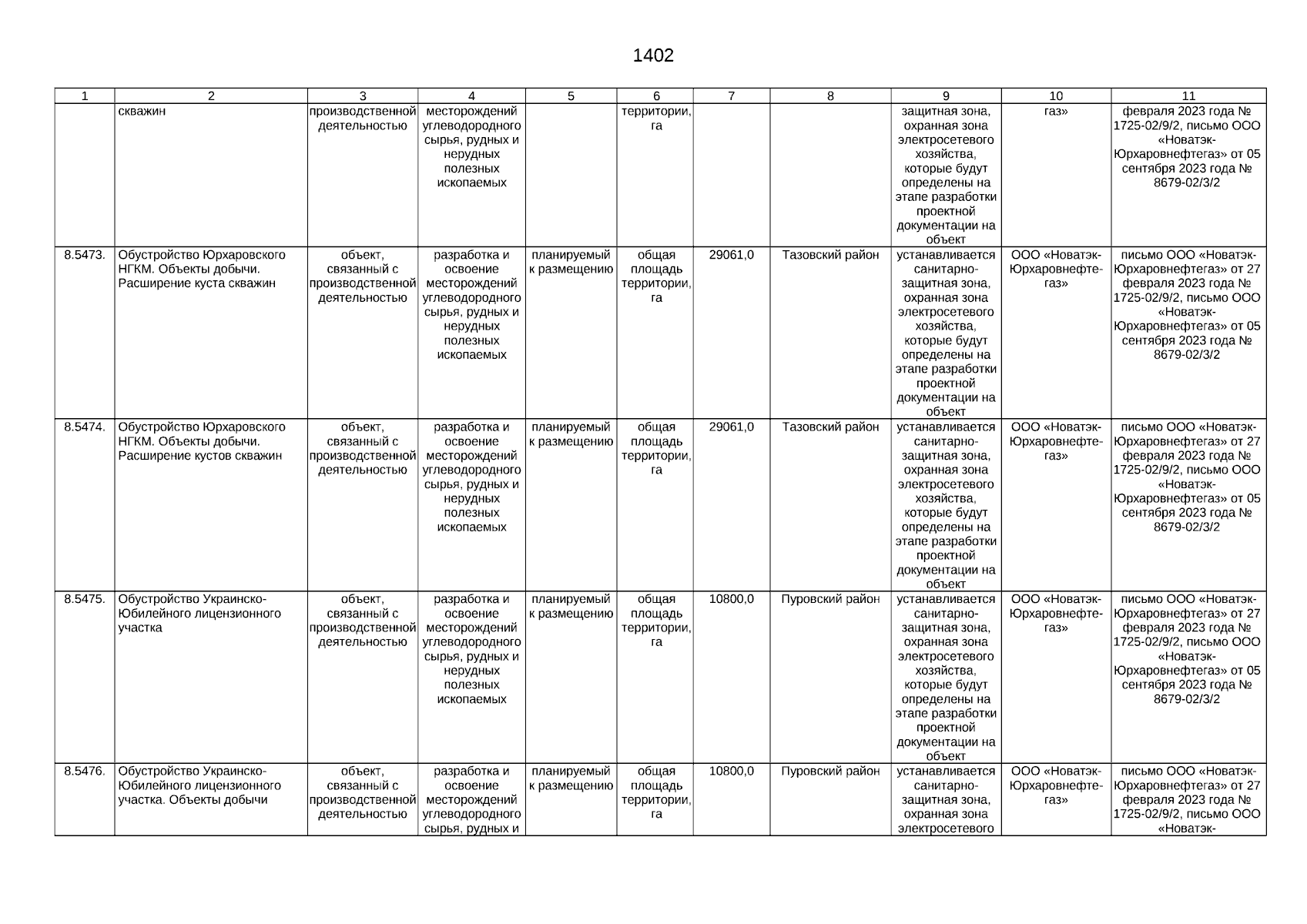 1402

| 1 | 2 | 3 | 4 | 5 | 6 | 7 | 8 | 9 | 10 | 11 |
|---|---|---|---|---|---|---|---|---|---|---|
| | скважин | производственной деятельностью | месторождений углеводородного сырья, рудных и нерудных полезных ископаемых | | территории, га | | | защитная зона, охранная зона электросетевого хозяйства, которые будут определены на этапе разработки проектной документации на объект | газ» | февраля 2023 года № 1725-02/9/2, письмо ООО «Новатэк-Юрхаровнефтегаз» от 05 сентября 2023 года № 8679-02/3/2 |
| 8.5473. | Обустройство Юрхаровского НГКМ. Объекты добычи. Расширение куста скважин | объект, связанный с производственной деятельностью | разработка и освоение месторождений углеводородного сырья, рудных и нерудных полезных ископаемых | планируемый к размещению | общая площадь территории, га | 29061,0 | Тазовский район | устанавливается санитарно-защитная зона, охранная зона электросетевого хозяйства, которые будут определены на этапе разработки проектной документации на объект | ООО «Новатэк-Юрхаровнефтегаз» | письмо ООО «Новатэк-Юрхаровнефтегаз» от 27 февраля 2023 года № 1725-02/9/2, письмо ООО «Новатэк-Юрхаровнефтегаз» от 05 сентября 2023 года № 8679-02/3/2 |
| 8.5474. | Обустройство Юрхаровского НГКМ. Объекты добычи. Расширение кустов скважин | объект, связанный с производственной деятельностью | разработка и освоение месторождений углеводородного сырья, рудных и нерудных полезных ископаемых | планируемый к размещению | общая площадь территории, га | 29061,0 | Тазовский район | устанавливается санитарно-защитная зона, охранная зона электросетевого хозяйства, которые будут определены на этапе разработки проектной документации на объект | ООО «Новатэк-Юрхаровнефтегаз» | письмо ООО «Новатэк-Юрхаровнефтегаз» от 27 февраля 2023 года № 1725-02/9/2, письмо ООО «Новатэк-Юрхаровнефтегаз» от 05 сентября 2023 года № 8679-02/3/2 |
| 8.5475. | Обустройство Украинско-Юбилейного лицензионного участка | объект, связанный с производственной деятельностью | разработка и освоение месторождений углеводородного сырья, рудных и нерудных полезных ископаемых | планируемый к размещению | общая площадь территории, га | 10800,0 | Пуровский район | устанавливается санитарно-защитная зона, охранная зона электросетевого хозяйства, которые будут определены на этапе разработки проектной документации на объект | ООО «Новатэк-Юрхаровнефтегаз» | письмо ООО «Новатэк-Юрхаровнефтегаз» от 27 февраля 2023 года № 1725-02/9/2, письмо ООО «Новатэк-Юрхаровнефтегаз» от 05 сентября 2023 года № 8679-02/3/2 |
| 8.5476. | Обустройство Украинско-Юбилейного лицензионного участка. Объекты добычи | объект, связанный с производственной деятельностью | разработка и освоение месторождений углеводородного сырья, рудных и | планируемый к размещению | общая площадь территории, га | 10800,0 | Пуровский район | устанавливается санитарно-защитная зона, охранная зона электросетевого | ООО «Новатэк-Юрхаровнефтегаз» | письмо ООО «Новатэк-Юрхаровнефтегаз» от 27 февраля 2023 года № 1725-02/9/2, письмо ООО «Новатэк- |